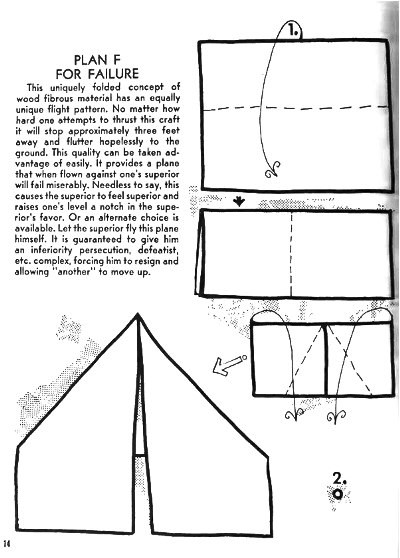 PLAN F
FOR FAILURE

This uniquely folded concept of wood fibrous material has an equally unique flight pattern. No matter how hard one attempts to thrust this craft it will stop approximately three feet away and flutter hopelessly to the ground. This quality can be taken advantage of easily. It provides a plane that when flown against one's superior will fail miserably. Needless to say, this causes the superior to feel superior and raises one's level a notch in the superior's favor. Or an alternate choice is available. Let the superior fly this plane himself. It is guaranteed to give him an inferiority persecution, defeatist, etc. complex, forcing him to resign and allowing "another" to move up.

1.

2.

14